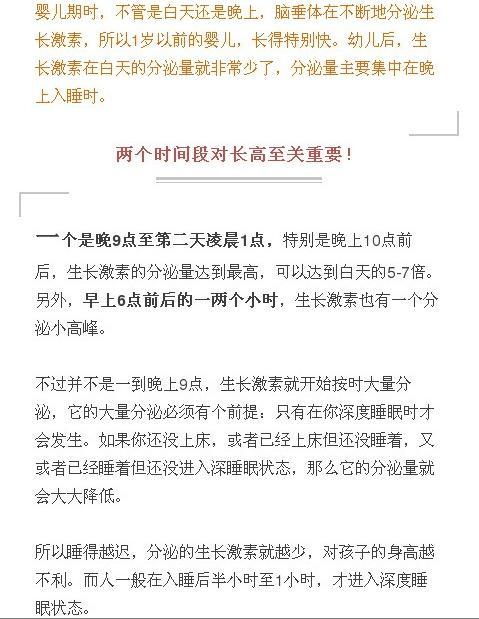 婴儿期时，不管是白天还是晚上，脑垂体在不断地分泌生长激素，所以1岁以前的婴儿，长得特别快。幼儿后，生长激素在白天的分泌量就非常少了，分泌量主要集中在晚上入睡时。

两个时间段对长高至关重要！

一个是晚9点至第二天凌晨1点，特别是晚上10点前后，生长激素的分泌量达到最高，可以达到白天的5-7倍。另外，早上6点前后的一两个小时，生长激素也有一个分泌小高峰。

不过并不是一到晚上9点，生长激素就开始按时大量分泌，它的大量分泌必须有个前提：只有在你深度睡眠时才会发生。如果你还没上床，或者已经上床但还没睡着，又或者已经睡着但还没进入深睡眠状态，那么它的分泌量就会大大降低。

所以睡得越迟，分泌的生长激素就越少，对孩子的身高越不利。而人一般在入睡后半小时至1小时，才进入深度睡眠状态。